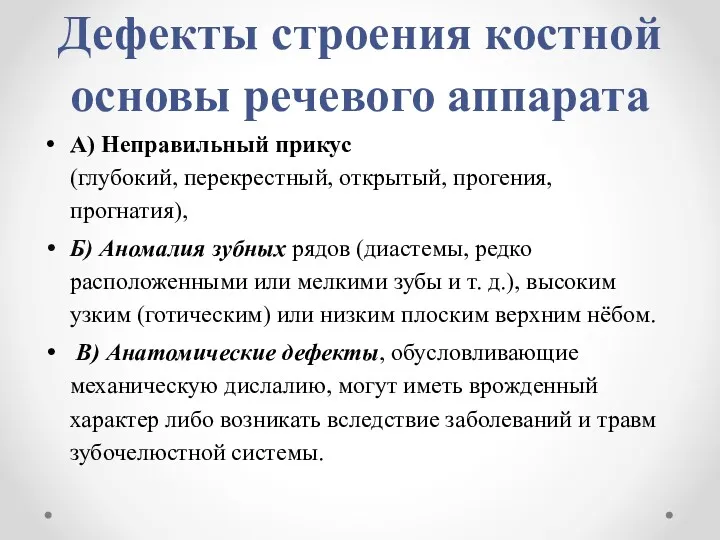 Дефекты строения костной основы речевого аппарата

• А) Неправильный прикус (глубокий, перекрестный, открытый, прогения, прогнатия),

• Б) Аномалия зубных рядов (диастемы, редко расположенными или мелкими зубы и т. д.), высоким узким (готическим) или низким плоским верхним нёбом.

• В) Анатомические дефекты, обусловливающие механическую дислалию, могут иметь врожденный характер либо возникать вследствие заболеваний и травм зубочелюстной системы.